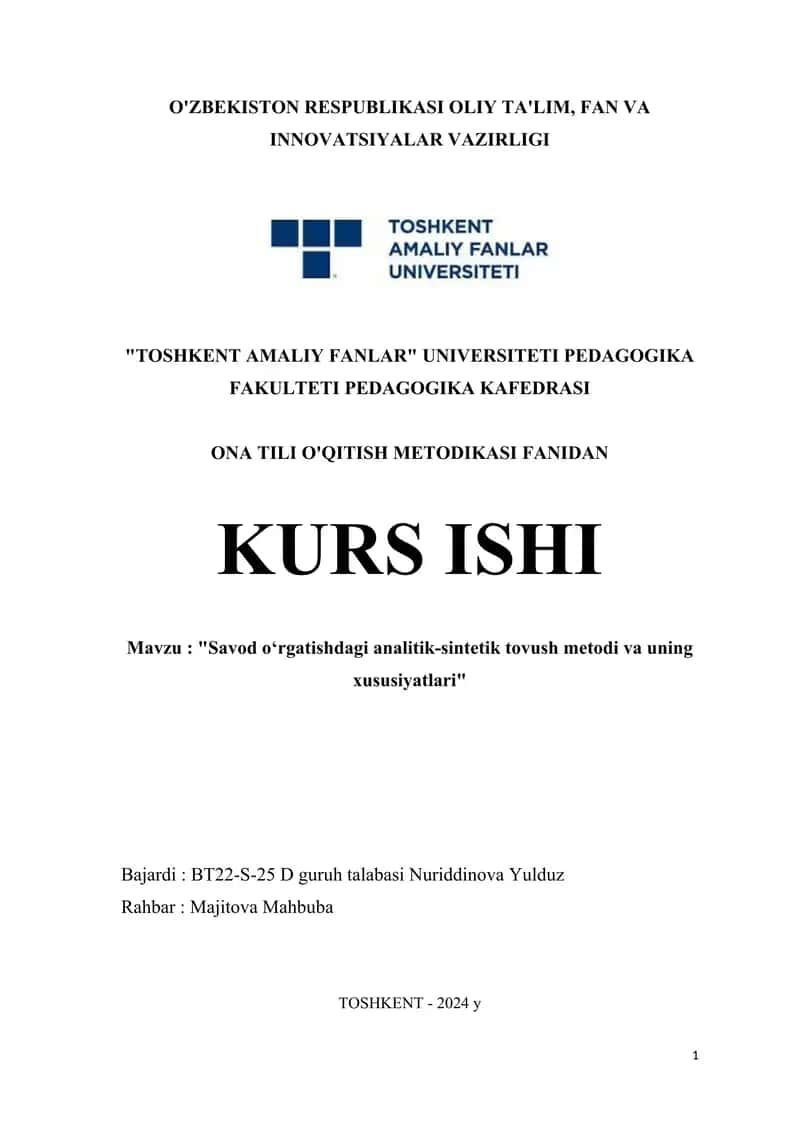 O'ZBEKISTON RESPUBLIKASI OLIY TA'LIM, FAN VA INNOVATSIYALAR VAZIRLIGI

TOSHKENT
AMALIY FANLAR
UNIVERSITETI

"TOSHKENT AMALIY FANLAR" UNIVERSITETI PEDAGOGIKA FAKULTETI PEDAGOGIKA KAFEDRASI

ONA TILI O'QITISH METODIKASI FANIDAN

KURS ISHI

Mavzu : "Savod o‘rgatishdagi analitik-sintetik tovush metodi va uning xususiyatlari"

Bajardi : BT22-S-25 D guruh talabasi Nuriddinova Yulduz
Rahbar : Majitova Mahbuba

TOSHKENT - 2024 y

1